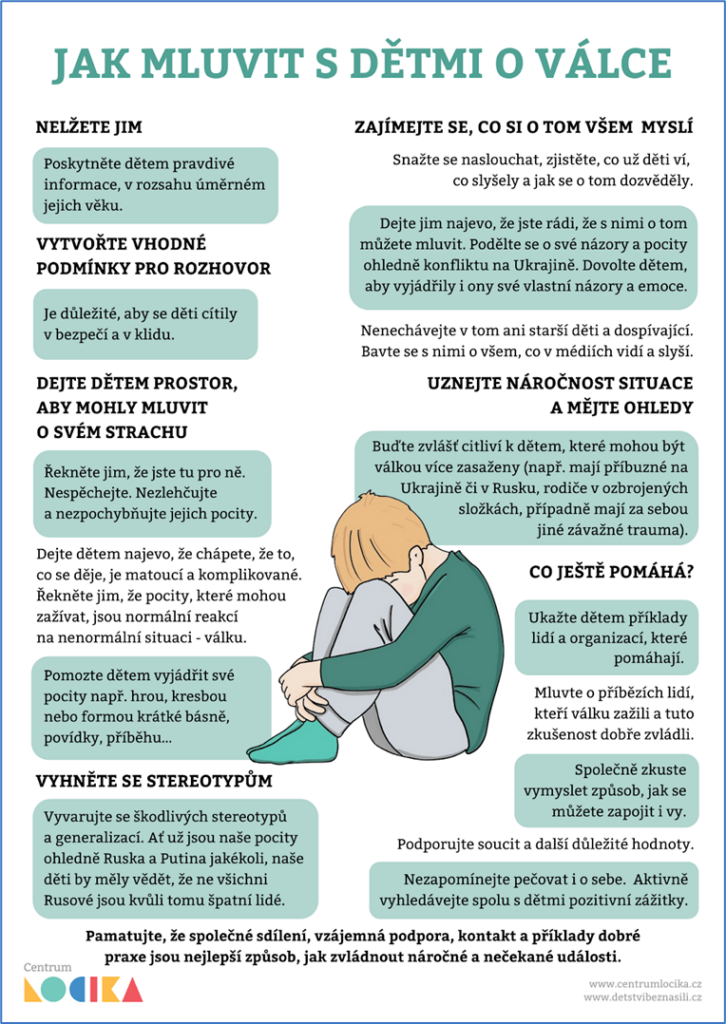 JAK MLUVIT S DĚTMI O VÁLCE

NELŽETE JIM

Poskytněte dětem pravdivé informace, v rozsahu úměrném jejich věku.

VYTVOŘTE VHODNÉ PODMÍNKY PRO ROZHOVOR

Je důležité, aby se děti cítily v bezpečí a v klidu.

DEJTE DĚTEM PROSTOR, ABY MOHLY MLUVIT O SVÉM STRACHU

Řekněte jim, že jste tu pro ně. Nespěchejte. Nezlehčujte a nezpochybňujte jejich pocity.

Dejte dětem najevo, že chápete, že to, co se děje, je matoucí a komplikované. Řekněte jim, že pocity, které mohou zažívat, jsou normální reakcí na nenormální situaci - válku.

Pomozte dětem vyjádřit své pocity např. hrou, kresbou nebo formou krátké básně, povídky, příběhu...

VYHNĚTE SE STEREOTYPŮM

Vyvarujte se škodlivých stereotypů a generalizací. Ať už jsou naše pocity ohledně Ruska a Putina jakékoli, naše děti by měly vědět, že ne všichni Rusové jsou kvůli tomu špatní lidé.

ZAJÍMEJTE SE, CO SI O TOM VŠEM MYSLÍ

Snažte se naslouchat, zjistěte, co už děti ví, co slyšely a jak se o tom dozvěděly.

Dejte jim najevo, že jste rádi, že s nimi o tom můžete mluvit. Podělte se o své názory a pocity ohledně konfliktu na Ukrajině. Dovolte dětem, aby vyjádřily i ony své vlastní názory a emoce.

Nenechávejte v tom ani starší děti a dospívající. Bavte se s nimi o všem, co v médiích vidí a slyší.

UZNEJTE NÁROČNOST SITUACE A MĚJTE OHLEDY

Buďte zvlášť citliví k dětem, které mohou být válkou více zasaženy (např. mají příbuzné na Ukrajině či v Rusku, rodiče v ozbrojených složkách, případně mají za sebou jiné závažné trauma).

CO JEŠTĚ POMÁHÁ?

Ukažte dětem příklady lidí a organizací, které pomáhají.

Mluvte o příbězích lidí, kteří válku zažili a tuto zkušenost dobře zvládli.

Společně zkuste vymyslet způsob, jak se můžete zapojit i vy.

Podporujte soucit a další důležité hodnoty.

Nezapomínejte pečovat i o sebe. Aktivně vyhledávejte spolu s dětmi pozitivní zážitky.

Pamatujte, že společné sdílení, vzájemná podpora, kontakt a příklady dobré praxe jsou nejlepší způsob, jak zvládnout náročné a nečekané události.

Centrum LOCIKA

www.centrumlocika.cz
www.detstvibeznasili.cz